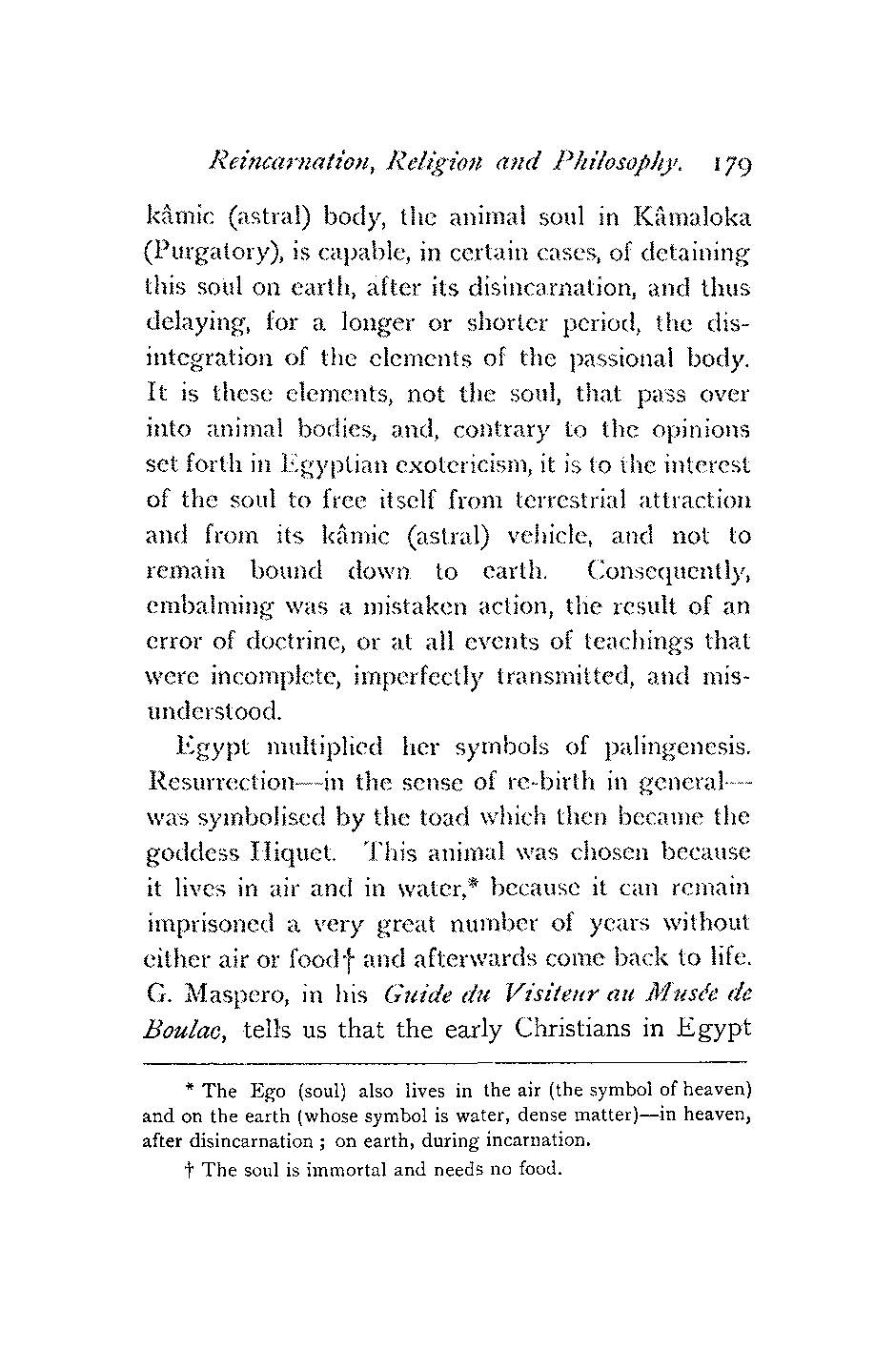 Reincarnation, Religion and Philosophy. 179

kâmic (astral) body, the animal soul in Kâmaloka (Purgatory), is capable, in certain cases, of detaining this soul on earth, after its disincarnation, and thus delaying, for a longer or shorter period, the disintegration of the elements of the passional body. It is these elements, not the soul, that pass over into animal bodies, and, contrary to the opinions set forth in Egyptian exotericism, it is to the interest of the soul to free itself from terrestrial attraction and from its kâmic (astral) vehicle, and not to remain bound down to earth. Consequently, embalming was a mistaken action, the result of an error of doctrine, or at all events of teachings that were incomplete, imperfectly transmitted, and misunderstood.

Egypt multiplied her symbols of palingenesis. Resurrection—in the sense of re-birth in general—was symbolised by the toad which then became the goddess Hiquet. This animal was chosen because it lives in air and in water,* because it can remain imprisoned a very great number of years without either air or food† and afterwards come back to life. G. Maspero, in his Guide du Visiteur au Musée de Boulac, tells us that the early Christians in Egypt

* The Ego (soul) also lives in the air (the symbol of heaven) and on the earth (whose symbol is water, dense matter)—in heaven, after disincarnation ; on earth, during incarnation.

† The soul is immortal and needs no food.